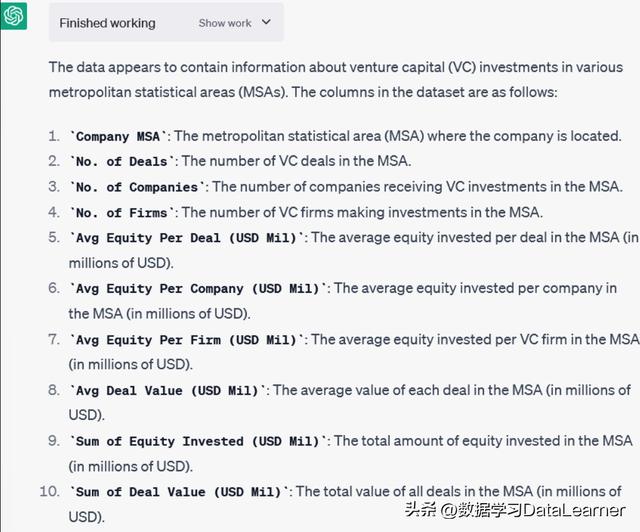 Finished working Show work

The data appears to contain information about venture capital (VC) investments in various metropolitan statistical areas (MSAs). The columns in the dataset are as follows:

1. `Company MSA`: The metropolitan statistical area (MSA) where the company is located.
2. `No. of Deals`: The number of VC deals in the MSA.
3. `No. of Companies`: The number of companies receiving VC investments in the MSA.
4. `No. of Firms`: The number of VC firms making investments in the MSA.
5. `Avg Equity Per Deal (USD Mil)`: The average equity invested per deal in the MSA (in millions of USD).
6. `Avg Equity Per Company (USD Mil)`: The average equity invested per company in the MSA (in millions of USD).
7. `Avg Equity Per Firm (USD Mil)`: The average equity invested per VC firm in the MSA (in millions of USD).
8. `Avg Deal Value (USD Mil)`: The average value of each deal in the MSA (in millions of USD).
9. `Sum of Equity Invested (USD Mil)`: The total amount of equity invested in the MSA (in millions of USD).
10. `Sum of Deal Value (USD Mil)`: The total value of all deals in the MSA (in millions of USD).

头条 @数据学习DataLearner